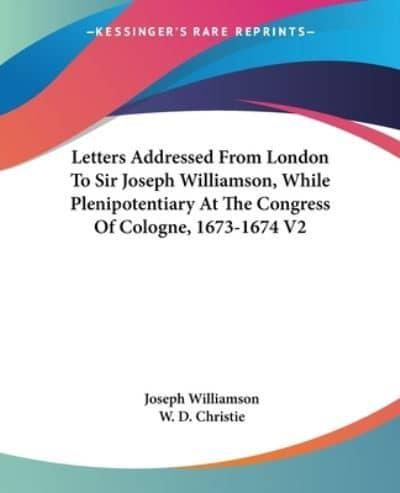 —KESSINGER'S RARE REPRINTS—

Letters Addressed From London To Sir Joseph Williamson, While Plenipotentiary At The Congress Of Cologne, 1673-1674 V2

Joseph Williamson
W. D. Christie